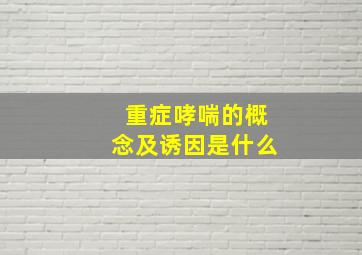 重症哮喘的概念及诱因是什么